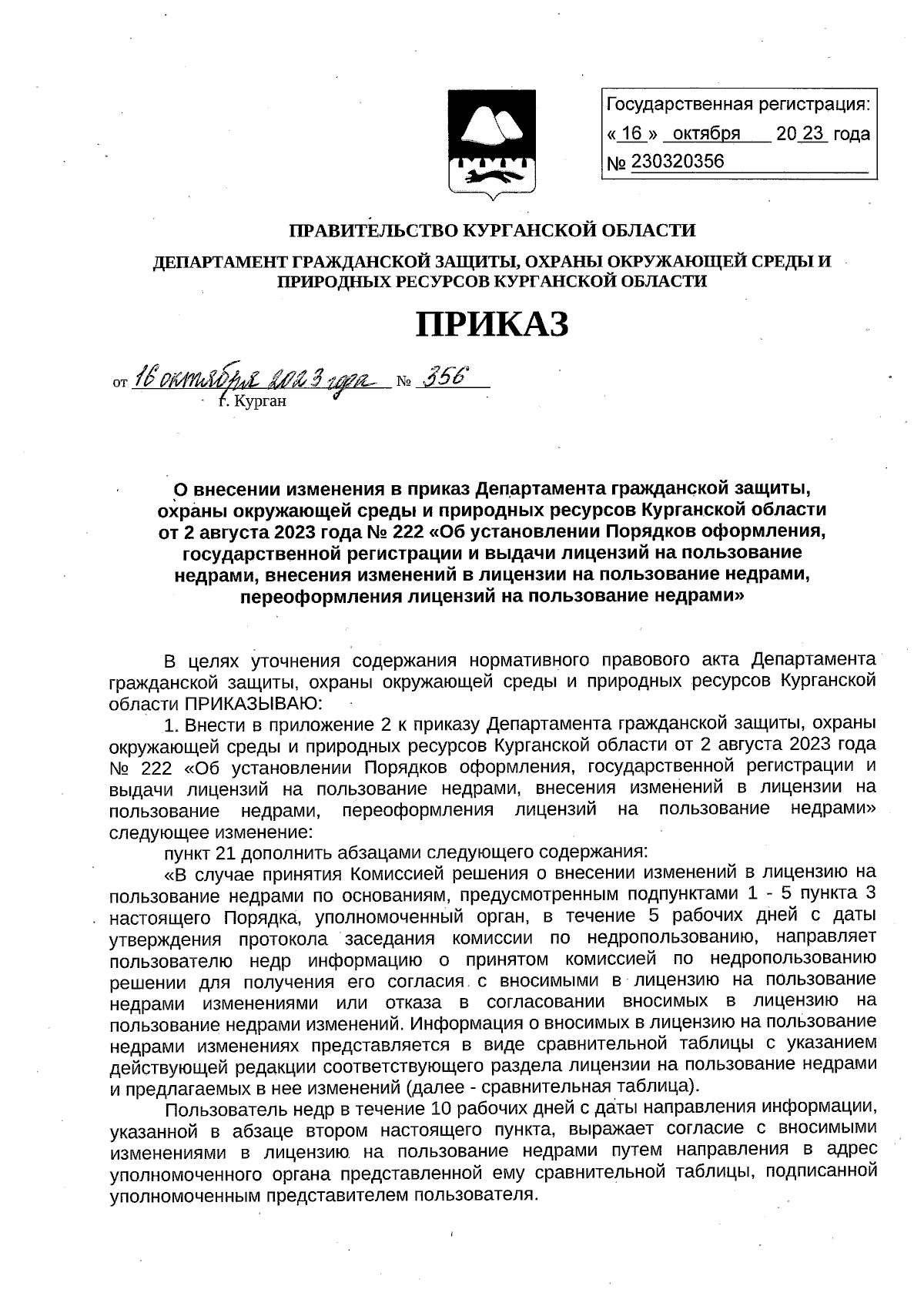 Государственная регистрация:
« 16 » октября 20 23 года
№ 230320356

ПРАВИТЕЛЬСТВО КУРГАНСКОЙ ОБЛАСТИ

ДЕПАРТАМЕНТ ГРАЖДАНСКОЙ ЗАЩИТЫ, ОХРАНЫ ОКРУЖАЮЩЕЙ СРЕДЫ И ПРИРОДНЫХ РЕСУРСОВ КУРГАНСКОЙ ОБЛАСТИ

ПРИКАЗ

от 16 октября 2023 года № 356
г. Курган

О внесении изменения в приказ Департамента гражданской защиты, охраны окружающей среды и природных ресурсов Курганской области от 2 августа 2023 года № 222 «Об установлении Порядков оформления, государственной регистрации и выдачи лицензий на пользование недрами, внесения изменений в лицензии на пользование недрами, переоформления лицензий на пользование недрами»

В целях уточнения содержания нормативного правового акта Департамента гражданской защиты, охраны окружающей среды и природных ресурсов Курганской области ПРИКАЗЫВАЮ:

1. Внести в приложение 2 к приказу Департамента гражданской защиты, охраны окружающей среды и природных ресурсов Курганской области от 2 августа 2023 года № 222 «Об установлении Порядков оформления, государственной регистрации и выдачи лицензий на пользование недрами, внесения изменений в лицензии на пользование недрами, переоформления лицензий на пользование недрами» следующее изменение:

пункт 21 дополнить абзацами следующего содержания:

«В случае принятия Комиссией решения о внесении изменений в лицензию на пользование недрами по основаниям, предусмотренным подпунктами 1 - 5 пункта 3 настоящего Порядка, уполномоченный орган, в течение 5 рабочих дней с даты утверждения протокола заседания комиссии по недропользованию, направляет пользователю недр информацию о принятом комиссией по недропользованию решении для получения его согласия с вносимыми в лицензию на пользование недрами изменениями или отказа в согласовании вносимых в лицензию на пользование недрами изменений. Информация о вносимых в лицензию на пользование недрами изменениях представляется в виде сравнительной таблицы с указанием действующей редакции соответствующего раздела лицензии на пользование недрами и предлагаемых в нее изменений (далее - сравнительная таблица).

Пользователь недр в течение 10 рабочих дней с даты направления информации, указанной в абзаце втором настоящего пункта, выражает согласие с вносимыми изменениями в лицензию на пользование недрами путем направления в адрес уполномоченного органа представленной ему сравнительной таблицы, подписанной уполномоченным представителем пользователя.